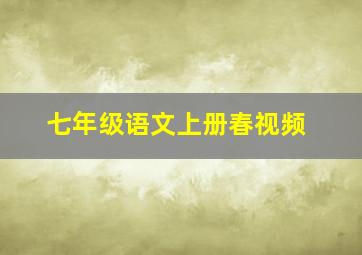 七年级语文上册春视频